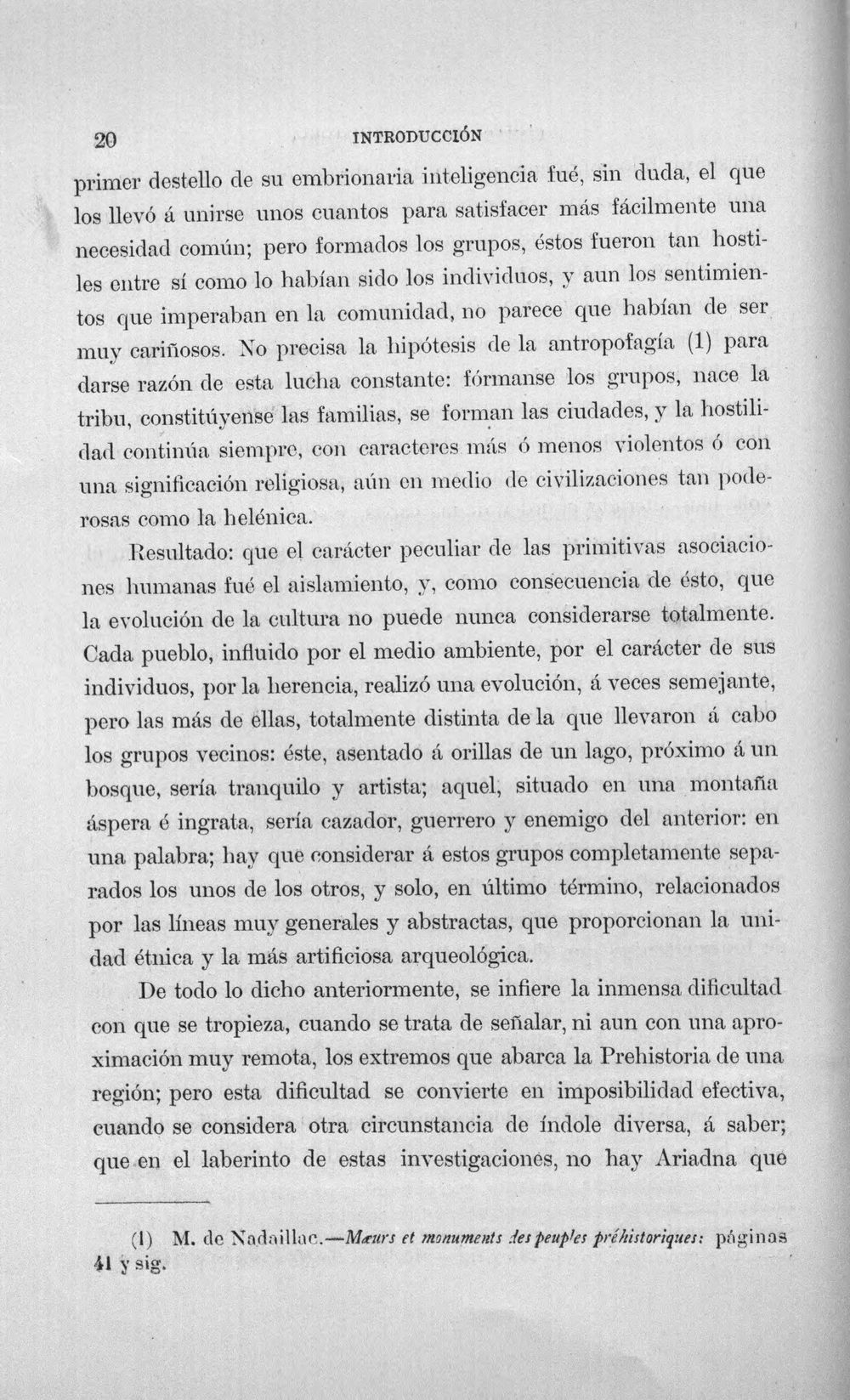 20 INTRODUCCIÓN

primer destello de su embrionaria inteligencia fué, sin duda, el que los llevó á unirse unos cuantos para satisfacer más fácilmente una necesidad común; pero formados los grupos, éstos fueron tan hostiles entre sí como lo habían sido los individuos, y aun los sentimientos que imperaban en la comunidad, no parece que habían de ser muy cariñosos. No precisa la hipótesis de la antropofagía (1) para darse razón de esta lucha constante: fórmanse los grupos, nace la tribu, constitúyense las familias, se forman las ciudades, y la hostilidad continúa siempre, con caracteres más ó menos violentos ó con una significación religiosa, aún en medio de civilizaciones tan poderosas como la helénica.

Resultado: que el carácter peculiar de las primitivas asociaciones humanas fué el aislamiento, y, como consecuencia de ésto, que la evolución de la cultura no puede nunca considerarse totalmente. Cada pueblo, influido por el medio ambiente, por el carácter de sus individuos, por la herencia, realizó una evolución, á veces semejante, pero las más de ellas, totalmente distinta de la que llevaron á cabo los grupos vecinos: éste, asentado á orillas de un lago, próximo á un bosque, sería tranquilo y artista; aquel, situado en una montaña áspera é ingrata, sería cazador, guerrero y enemigo del anterior: en una palabra; hay que considerar á estos grupos completamente separados los unos de los otros, y solo, en último término, relacionados por las líneas muy generales y abstractas, que proporcionan la unidad étnica y la más artificiosa arqueológica.

De todo lo dicho anteriormente, se infiere la inmensa dificultad con que se tropieza, cuando se trata de señalar, ni aun con una aproximación muy remota, los extremos que abarca la Prehistoria de una región; pero esta dificultad se convierte en imposibilidad efectiva, cuando se considera otra circunstancia de índole diversa, á saber; que en el laberinto de estas investigaciones, no hay Ariadna que

(1) M. de Nadaillac.—Mœurs et monuments des peuples préhistoriques: páginas 41 y sig.